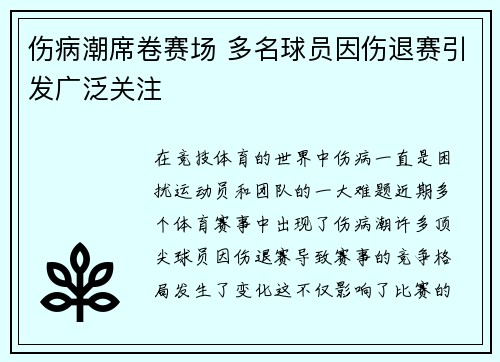 伤病潮席卷赛场 多名球员因伤退赛引发广泛关注

在竞技体育的世界中伤病一直是困扰运动员和团队的一大难题近期多个体育赛事中出现了伤病潮许多顶尖球员因伤退赛导致赛事的竞争格局发生了变化这不仅影响了比赛的